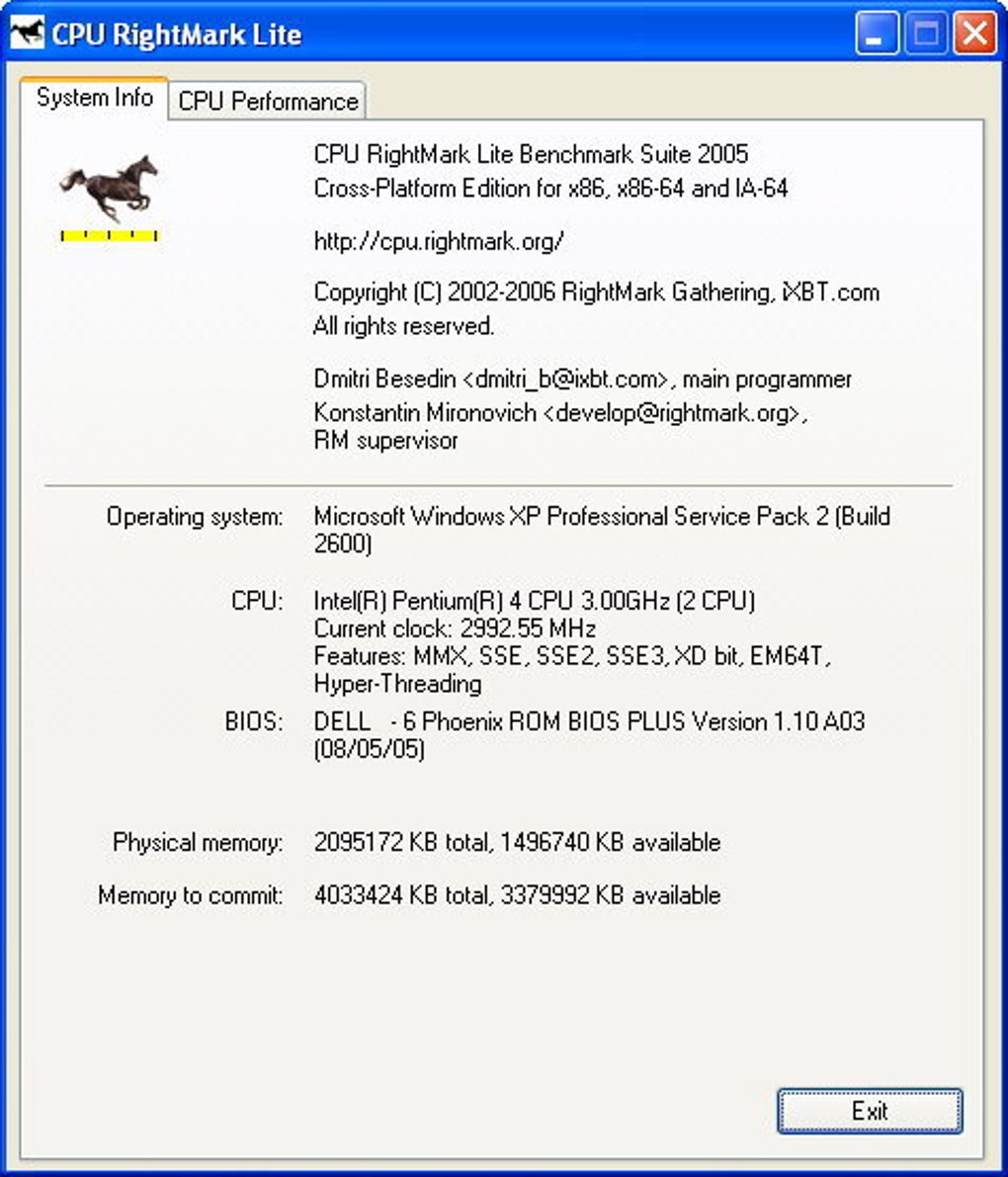 CPU RightMark Lite

System Info
CPU Performance

CPU RightMark Lite Benchmark Suite 2005
Cross-Platform Edition for x86, x86-64 and IA-64

http://cpu.rightmark.org/

Copyright (C) 2002-2006 RightMark Gathering, iXBT.com
All rights reserved.

Dmitri Besedin <dmitri_b@ixbt.com>, main programmer
Konstantin Mironovich <develop@rightmark.org>, RM supervisor

Operating system: Microsoft Windows XP Professional Service Pack 2 (Build 2600)

CPU: Intel(R) Pentium(R) 4 CPU 3.00GHz (2 CPU)
Current clock: 2992.55 MHz
Features: MMX, SSE, SSE2, SSE3, XD bit, EM64T, Hyper-Threading

BIOS: DELL - 6 Phoenix ROM BIOS PLUS Version 1.10 A03 (08/05/05)

Physical memory: 2095172 KB total, 1496740 KB available

Memory to commit: 4033424 KB total, 3379992 KB available

Exit